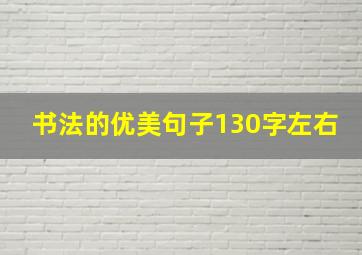 书法的优美句子130字左右